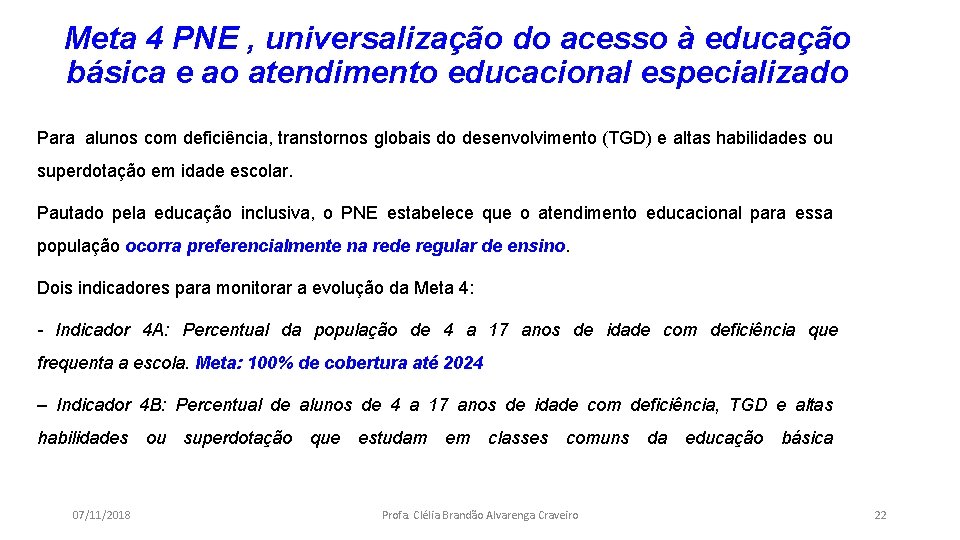 Meta 4 PNE , universalização do acesso à educação básica e ao atendimento educacional especializado

Para alunos com deficiência, transtornos globais do desenvolvimento (TGD) e altas habilidades ou superdotação em idade escolar.

Pautado pela educação inclusiva, o PNE estabelece que o atendimento educacional para essa população ocorra preferencialmente na rede regular de ensino.

Dois indicadores para monitorar a evolução da Meta 4:

- Indicador 4A: Percentual da população de 4 a 17 anos de idade com deficiência que frequenta a escola. Meta: 100% de cobertura até 2024

– Indicador 4B: Percentual de alunos de 4 a 17 anos de idade com deficiência, TGD e altas habilidades ou superdotação que estudam em classes comuns da educação básica

07/11/2018

Profa. Clélia Brandão Alvarenga Craveiro

22